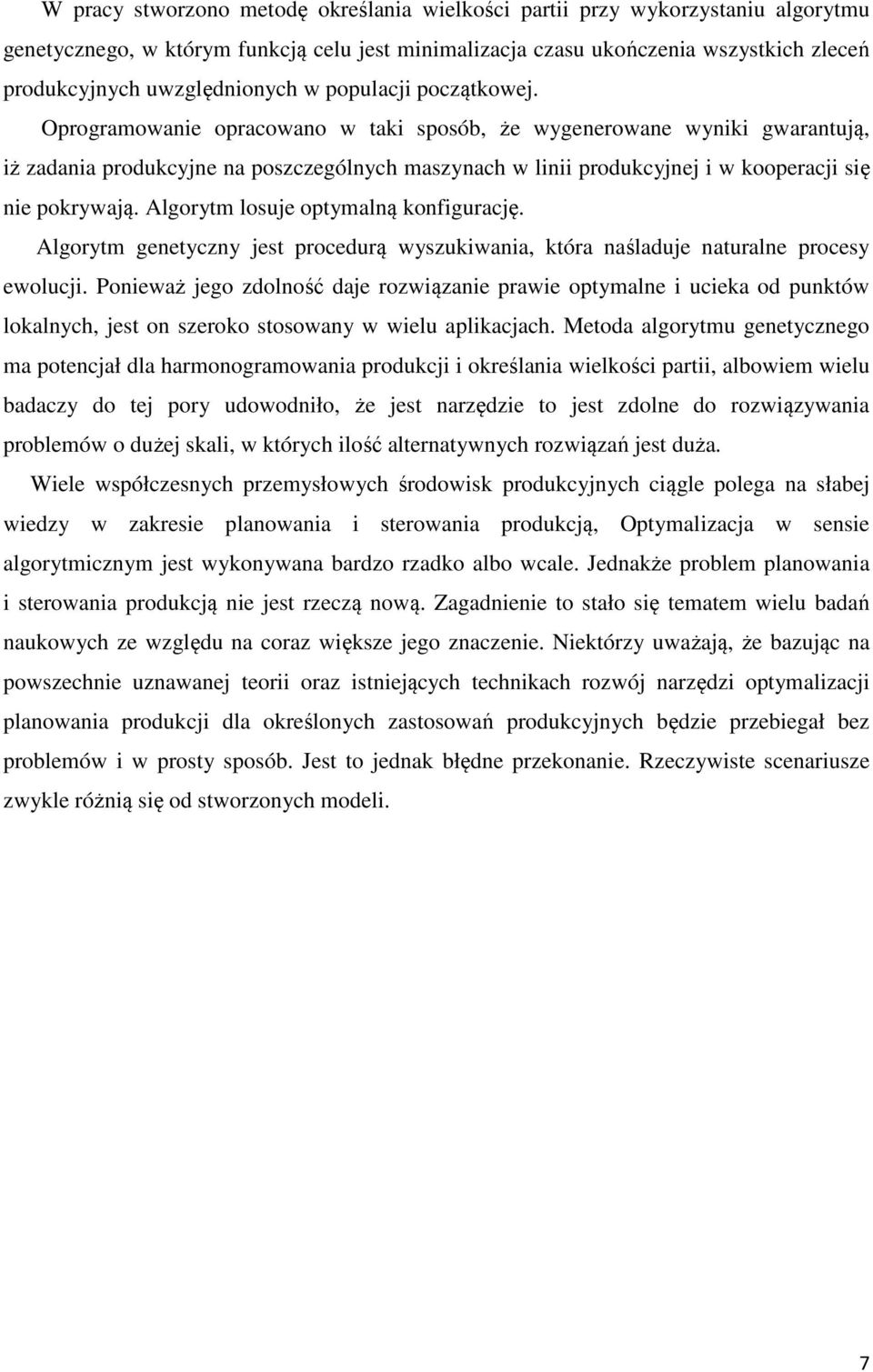 W pracy stworzono metodę określania wielkości partii przy wykorzystaniu algorytmu genetycznego, w którym funkcją celu jest minimalizacja czasu ukończenia wszystkich zleceń produkcyjnych uwzględnionych w populacji początkowej.

Oprogramowanie opracowano w taki sposób, że wygenerowane wyniki gwarantują, iż zadania produkcyjne na poszczególnych maszynach w linii produkcyjnej i w kooperacji się nie pokrywają. Algorytm losuje optymalną konfigurację.

Algorytm genetyczny jest procedurą wyszukiwania, która naśladuje naturalne procesy ewolucji. Ponieważ jego zdolność daje rozwiązanie prawie optymalne i ucieka od punktów lokalnych, jest on szeroko stosowany w wielu aplikacjach. Metoda algorytmu genetycznego ma potencjał dla harmonogramowania produkcji i określania wielkości partii, albowiem wielu badaczy do tej pory udowodniło, że jest narzędzie to jest zdolne do rozwiązywania problemów o dużej skali, w których ilość alternatywnych rozwiązań jest duża.

Wiele współczesnych przemysłowych środowisk produkcyjnych ciągle polega na słabej wiedzy w zakresie planowania i sterowania produkcją, Optymalizacja w sensie algorytmicznym jest wykonywana bardzo rzadko albo wcale. Jednakże problem planowania i sterowania produkcją nie jest rzeczą nową. Zagadnienie to stało się tematem wielu badań naukowych ze względu na coraz większe jego znaczenie. Niektórzy uważają, że bazując na powszechnie uznawanej teorii oraz istniejących technikach rozwój narzędzi optymalizacji planowania produkcji dla określonych zastosowań produkcyjnych będzie przebiegał bez problemów i w prosty sposób. Jest to jednak błędne przekonanie. Rzeczywiste scenariusze zwykle różnią się od stworzonych modeli.

7